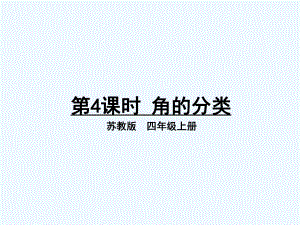 第4课时 角的分类

苏教版 四年级上册